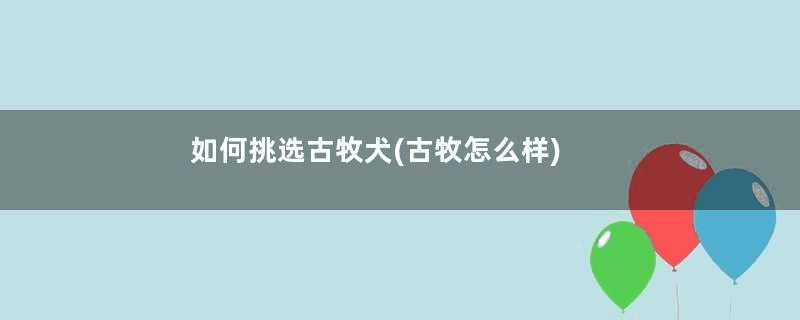 如何挑选古牧犬(古牧怎么样)